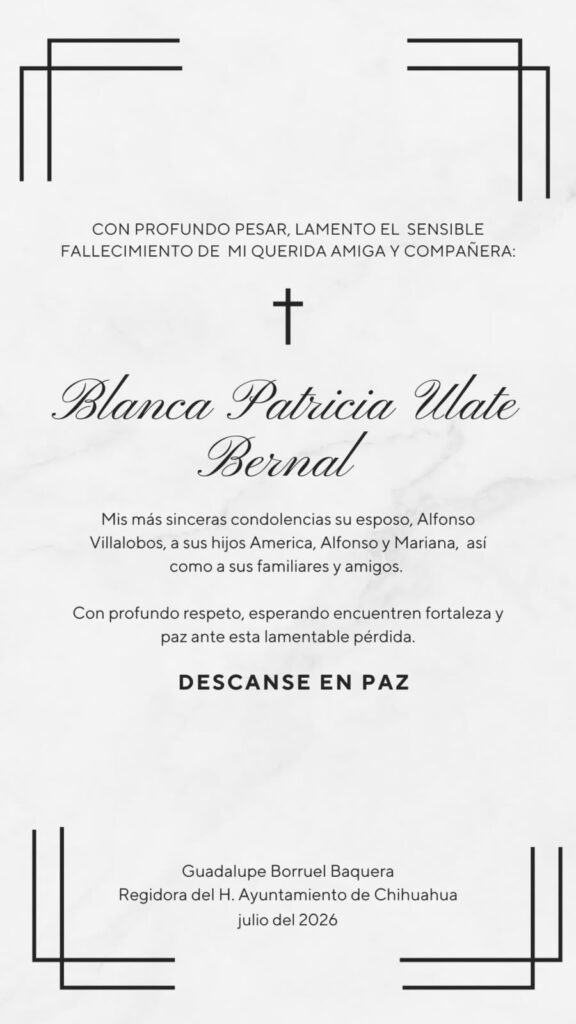 CON PROFUNDO PESAR, LAMENTO EL SENSIBLE FALLECIMIENTO DE MI QUERIDA AMIGA Y COMPAÑERA:

Blanca Patricia Ulate Bernal

Mis más sinceras condolencias su esposo, Alfonso Villalobos, a sus hijos America, Alfonso y Mariana, así como a sus familiares y amigos.

Con profundo respeto, esperando encuentren fortaleza y paz ante esta lamentable pérdida.

DESCANSE EN PAZ

Guadalupe Borruel Baquera
Regidora del H. Ayuntamiento de Chihuahua
julio del 2026